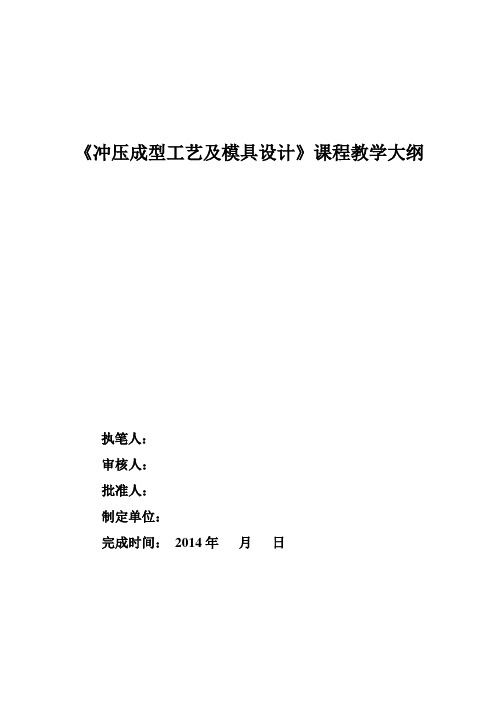 《冲压成型工艺及模具设计》课程教学大纲

执笔人：

审核人：

批准人：

制定单位：

完成时间： 2014 年 月 日